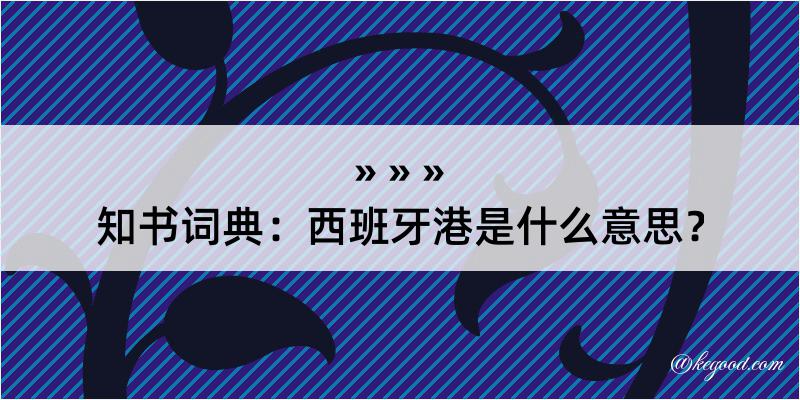 » » »

知书词典：西班牙港是什么意思？

@kegood.com